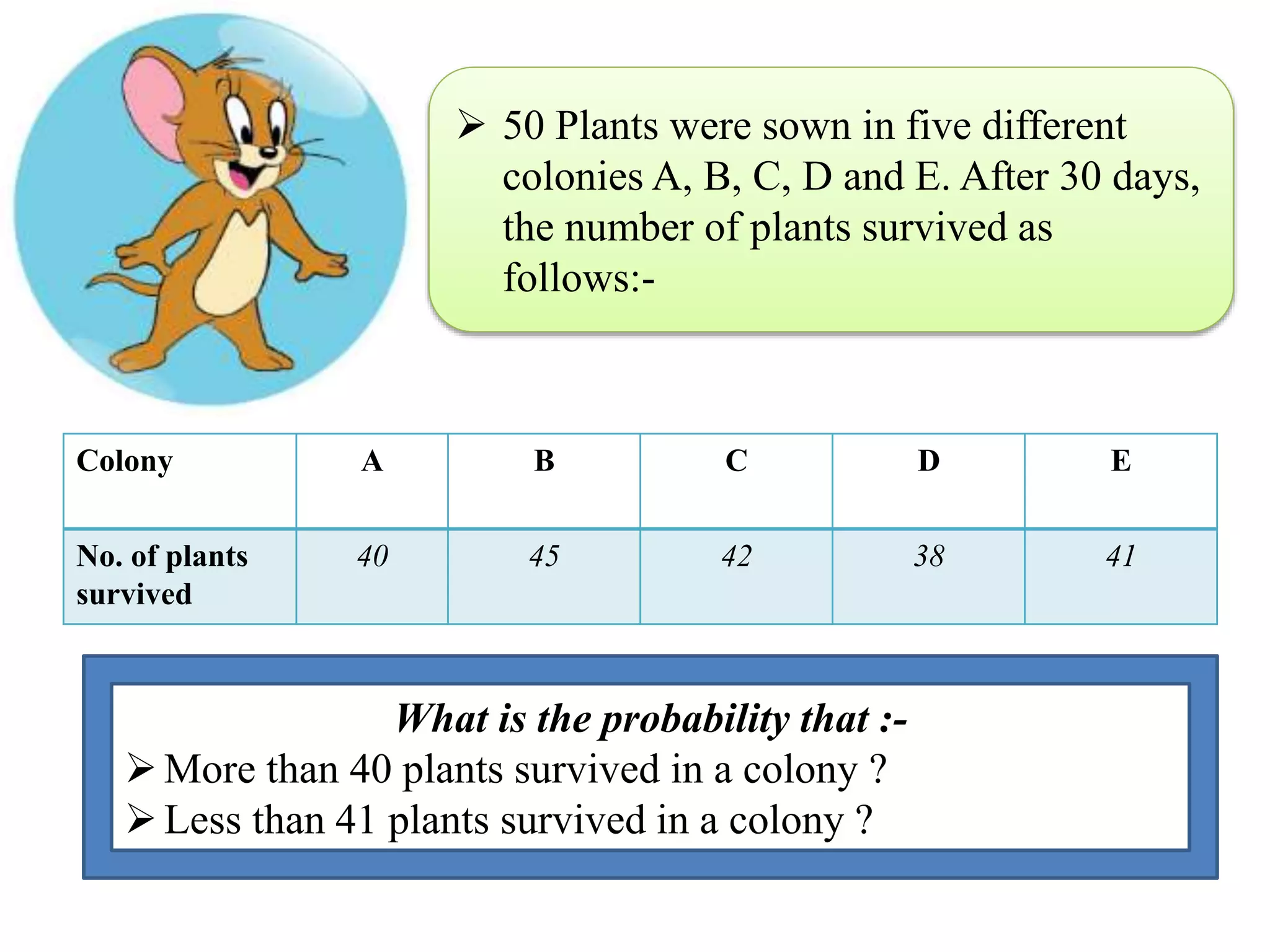 ➢ 50 Plants were sown in five different colonies A, B, C, D and E. After 30 days, the number of plants survived as follows:-

| Colony | A | B | C | D | E |
|---|---|---|---|---|---|
| No. of plants survived | 40 | 45 | 42 | 38 | 41 |

What is the probability that :-
➢ More than 40 plants survived in a colony ?
➢ Less than 41 plants survived in a colony ?